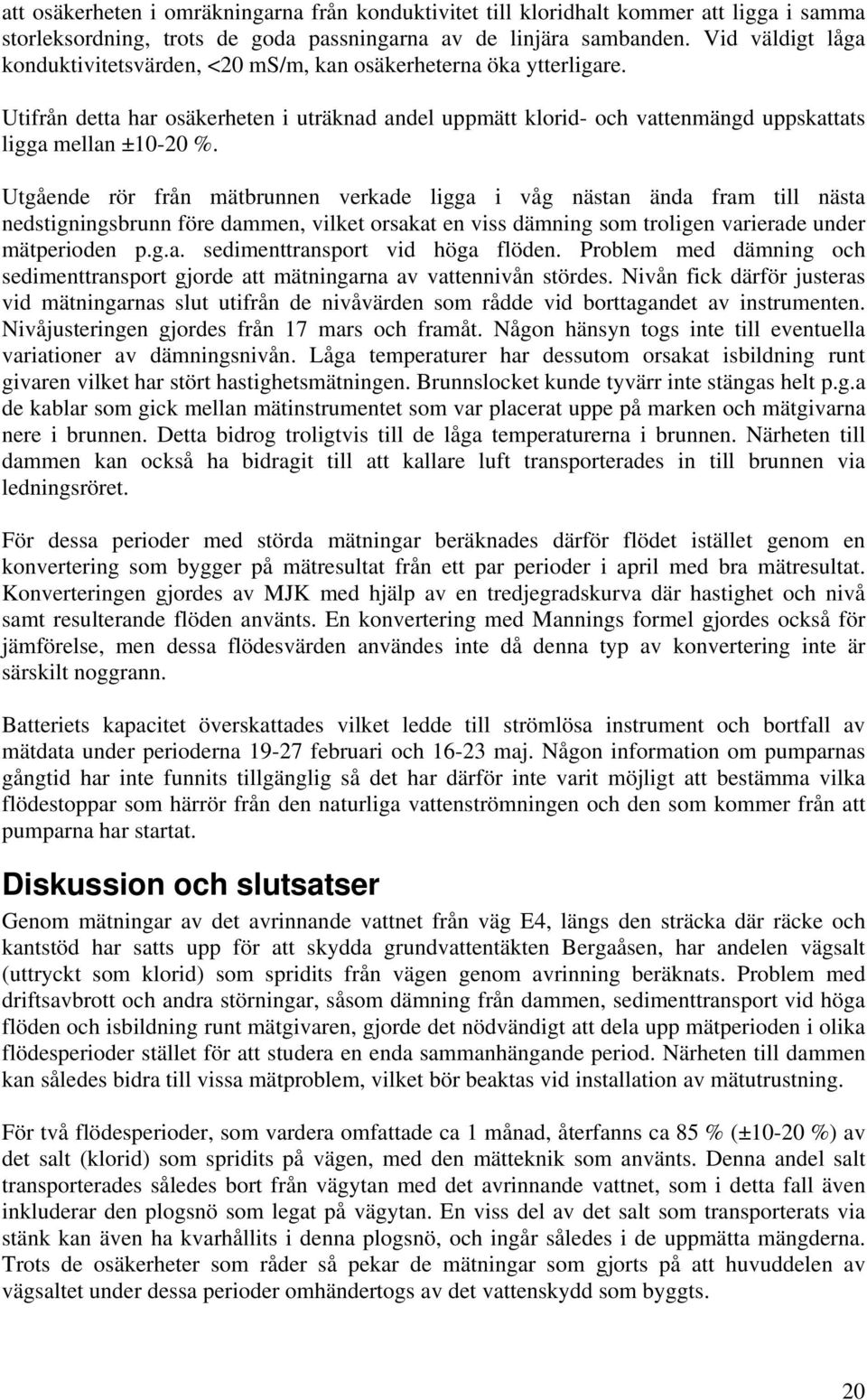 att osäkerheten i omräkningarna från konduktivitet till kloridhalt kommer att ligga i samma storleksordning, trots de goda passningarna av de linjära sambanden. Vid väldigt låga konduktivitetsvärden, <20 mS/m, kan osäkerheterna öka ytterligare.

Utifrån detta har osäkerheten i uträknad andel uppmätt klorid- och vattenmängd uppskattats ligga mellan ±10-20 %.

Utgående rör från mätbrunnen verkade ligga i våg nästan ända fram till nästa nedstigningsbrunn före dammen, vilket orsakat en viss dämning som troligen varierade under mätperioden p.g.a. sedimenttransport vid höga flöden. Problem med dämning och sedimenttransport gjorde att mätningarna av vattennivån stördes. Nivån fick därför justeras vid mätningarnas slut utifrån de nivåvärden som rådde vid borttagandet av instrumenten. Nivåjusteringen gjordes från 17 mars och framåt. Någon hänsyn togs inte till eventuella variationer av dämningsnivån. Låga temperaturer har dessutom orsakat isbildning runt givaren vilket har stört hastighetsmätningen. Brunnslocket kunde tyvärr inte stängas helt p.g.a de kablar som gick mellan mätinstrumentet som var placerat uppe på marken och mätgivarna nere i brunnen. Detta bidrog troligtvis till de låga temperaturerna i brunnen. Närheten till dammen kan också ha bidragit till att kallare luft transporterades in till brunnen via ledningsröret.

För dessa perioder med störda mätningar beräknades därför flödet istället genom en konvertering som bygger på mätresultat från ett par perioder i april med bra mätresultat. Konverteringen gjordes av MJK med hjälp av en tredjegradskurva där hastighet och nivå samt resulterande flöden använts. En konvertering med Mannings formel gjordes också för jämförelse, men dessa flödesvärden användes inte då denna typ av konvertering inte är särskilt noggrann.

Batteriets kapacitet överskattades vilket ledde till strömlösa instrument och bortfall av mätdata under perioderna 19-27 februari och 16-23 maj. Någon information om pumparnas gångtid har inte funnits tillgänglig så det har därför inte varit möjligt att bestämma vilka flödestoppar som härrör från den naturliga vattenströmningen och den som kommer från att pumparna har startat.

Diskussion och slutsatser

Genom mätningar av det avrinnande vattnet från väg E4, längs den sträcka där räcke och kantstöd har satts upp för att skydda grundvattentäkten Bergaåsen, har andelen vägsalt (uttryckt som klorid) som spridits från vägen genom avrinning beräknats. Problem med driftsavbrott och andra störningar, såsom dämning från dammen, sedimenttransport vid höga flöden och isbildning runt mätgivaren, gjorde det nödvändigt att dela upp mätperioden i olika flödesperioder stället för att studera en enda sammanhängande period. Närheten till dammen kan således bidra till vissa mätproblem, vilket bör beaktas vid installation av mätutrustning.

För två flödesperioder, som vardera omfattade ca 1 månad, återfanns ca 85 % (±10-20 %) av det salt (klorid) som spridits på vägen, med den mätteknik som använts. Denna andel salt transporterades således bort från vägytan med det avrinnande vattnet, som i detta fall även inkluderar den plogsnö som legat på vägytan. En viss del av det salt som transporterats via stänk kan även ha kvarhållits i denna plogsnö, och ingår således i de uppmätta mängderna. Trots de osäkerheter som råder så pekar de mätningar som gjorts på att huvuddelen av vägsaltet under dessa perioder omhändertogs av det vattenskydd som byggts.

20